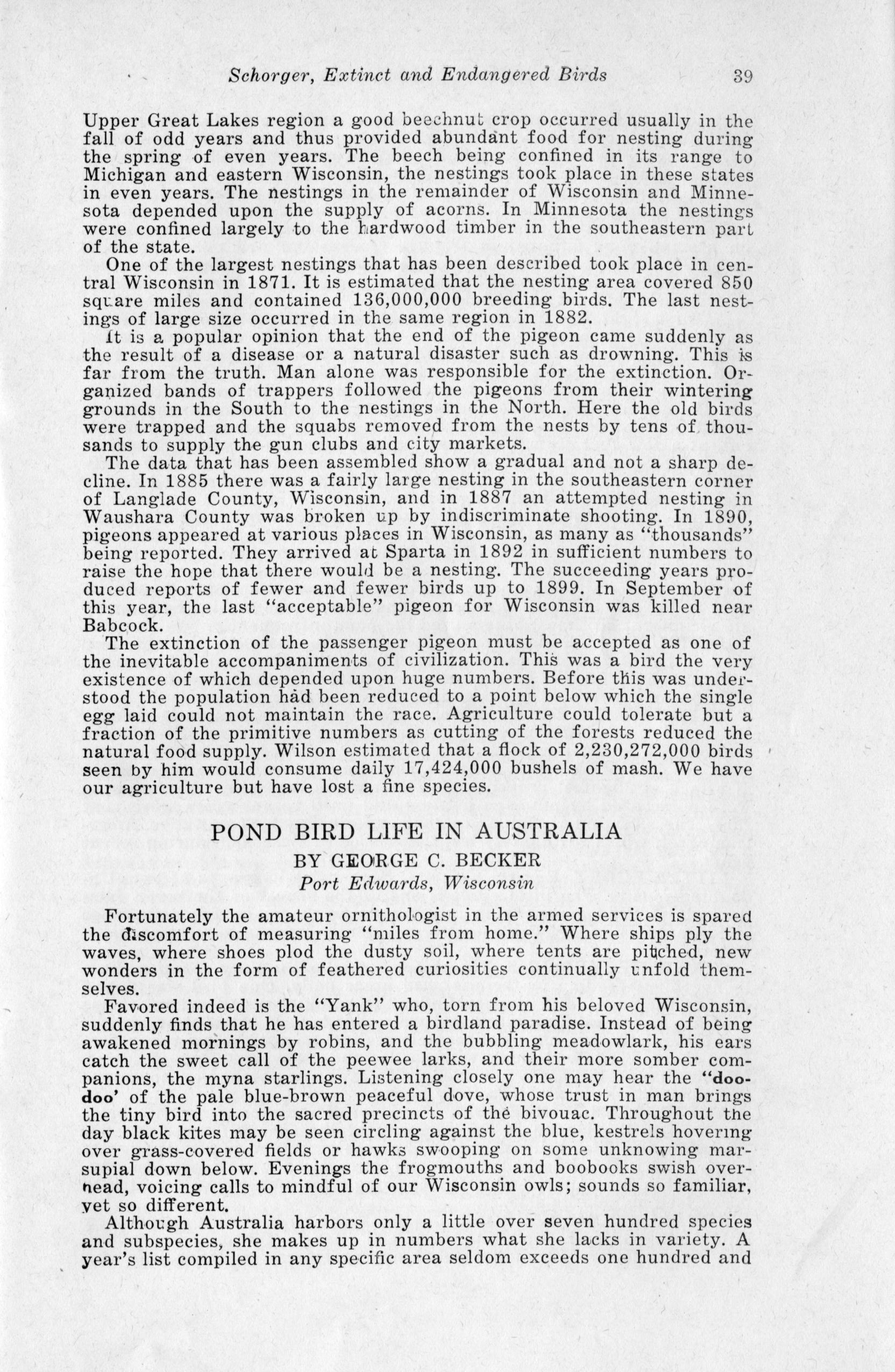 Schorger, Extinct and Endangered Birds 39

Upper Great Lakes region a good beechnut crop occurred usually in the fall of odd years and thus provided abundant food for nesting during the spring of even years. The beech being confined in its range to Michigan and eastern Wisconsin, the nestings took place in these states in even years. The nestings in the remainder of Wisconsin and Minnesota depended upon the supply of acorns. In Minnesota the nestings were confined largely to the hardwood timber in the southeastern part of the state.

One of the largest nestings that has been described took place in central Wisconsin in 1871. It is estimated that the nesting area covered 850 square miles and contained 136,000,000 breeding birds. The last nestings of large size occurred in the same region in 1882.

It is a popular opinion that the end of the pigeon came suddenly as the result of a disease or a natural disaster such as drowning. This is far from the truth. Man alone was responsible for the extinction. Organized bands of trappers followed the pigeons from their wintering grounds in the South to the nestings in the North. Here the old birds were trapped and the squabs removed from the nests by tens of thousands to supply the gun clubs and city markets.

The data that has been assembled show a gradual and not a sharp decline. In 1885 there was a fairly large nesting in the southeastern corner of Langlade County, Wisconsin, and in 1887 an attempted nesting in Waushara County was broken up by indiscriminate shooting. In 1890, pigeons appeared at various places in Wisconsin, as many as "thousands" being reported. They arrived at Sparta in 1892 in sufficient numbers to raise the hope that there would be a nesting. The succeeding years produced reports of fewer and fewer birds up to 1899. In September of this year, the last "acceptable" pigeon for Wisconsin was killed near Babcock.

The extinction of the passenger pigeon must be accepted as one of the inevitable accompaniments of civilization. This was a bird the very existence of which depended upon huge numbers. Before this was understood the population had been reduced to a point below which the single egg laid could not maintain the race. Agriculture could tolerate but a fraction of the primitive numbers as cutting of the forests reduced the natural food supply. Wilson estimated that a flock of 2,230,272,000 birds seen by him would consume daily 17,424,000 bushels of mash. We have our agriculture but have lost a fine species.

POND BIRD LIFE IN AUSTRALIA
BY GEORGE C. BECKER
Port Edwards, Wisconsin

Fortunately the amateur ornithologist in the armed services is spared the discomfort of measuring "miles from home." Where ships ply the waves, where shoes plod the dusty soil, where tents are pitched, new wonders in the form of feathered curiosities continually unfold themselves.

Favored indeed is the "Yank" who, torn from his beloved Wisconsin, suddenly finds that he has entered a birdland paradise. Instead of being awakened mornings by robins, and the bubbling meadowlark, his ears catch the sweet call of the peewee larks, and their more somber companions, the myna starlings. Listening closely one may hear the "doo-doo' of the pale blue-brown peaceful dove, whose trust in man brings the tiny bird into the sacred precincts of the bivouac. Throughout the day black kites may be seen circling against the blue, kestrels hovering over grass-covered fields or hawks swooping on some unknowing marsupial down below. Evenings the frogmouths and boobooks swish overhead, voicing calls to mindful of our Wisconsin owls; sounds so familiar, yet so different.

Although Australia harbors only a little over seven hundred species and subspecies, she makes up in numbers what she lacks in variety. A year's list compiled in any specific area seldom exceeds one hundred and